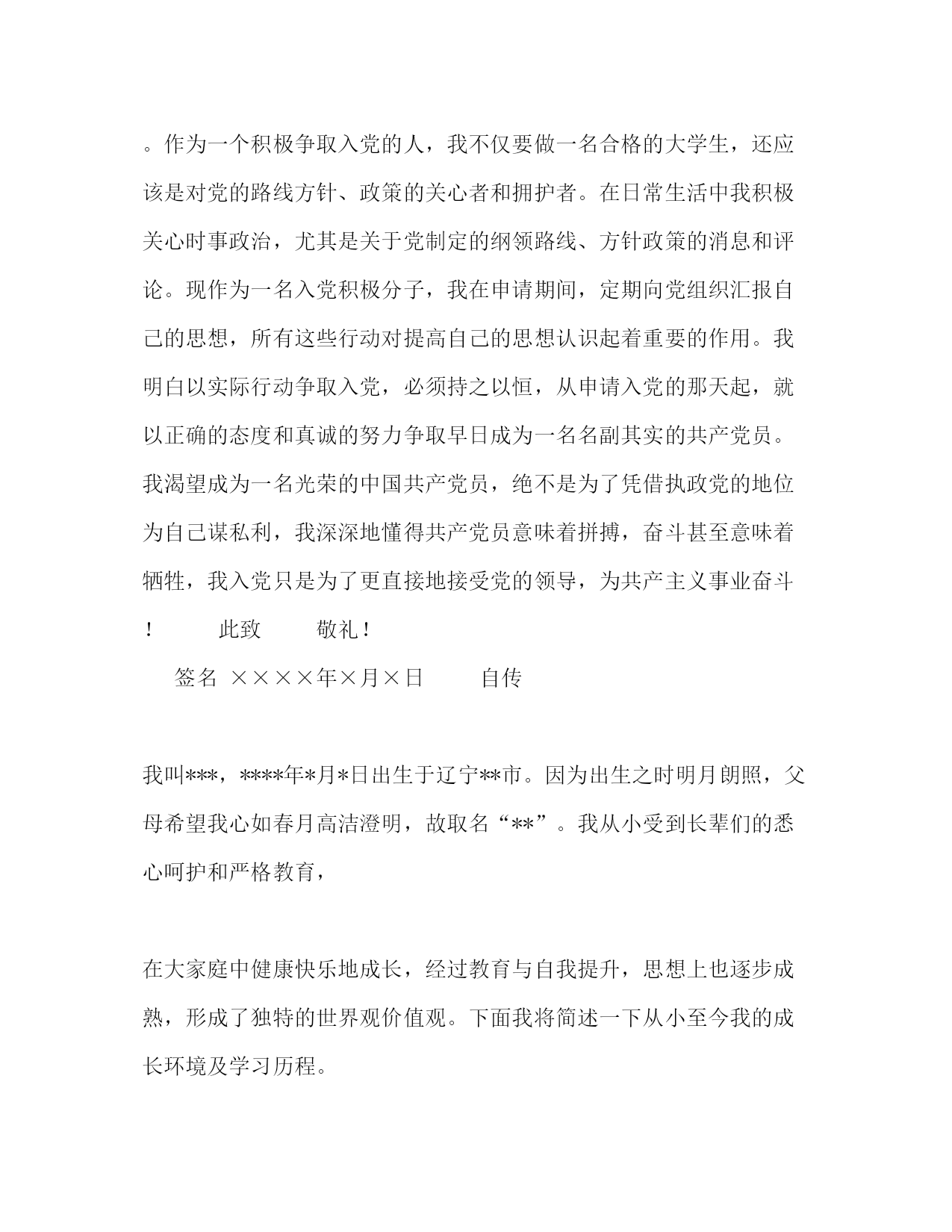 。作为一个积极争取入党的人，我不仅要做一名合格的大学生，还应该是对党的路线方针、政策的关心者和拥护者。在日常生活中我积极关心时事政治，尤其是关于党制定的纲领路线、方针政策的消息和评论。现作为一名入党积极分子，我在申请期间，定期向党组织汇报自己的思想，所有这些行动对提高自己的思想认识起着重要的作用。我明白以实际行动争取入党，必须持之以恒，从申请入党的那天起，就以正确的态度和真诚的努力争取早日成为一名名副其实的共产党员。我渴望成为一名光荣的中国共产党员，绝不是为了凭借执政党的地位为自己谋私利，我深深地懂得共产党员意味着拼搏，奋斗甚至意味着牺牲，我入党只是为了更直接地接受党的领导，为共产主义事业奋斗！ 此致 敬礼！

签名 ××××年×月×日 自传

我叫***，****年*月*日出生于辽宁**市。因为出生之时明月朗照，父母希望我心如春月高洁澄明，故取名“**”。我从小受到长辈们的悉心呵护和严格教育，

在大家庭中健康快乐地成长，经过教育与自我提升，思想上也逐步成熟，形成了独特的世界观价值观。下面我将简述一下从小至今我的成长环境及学习历程。